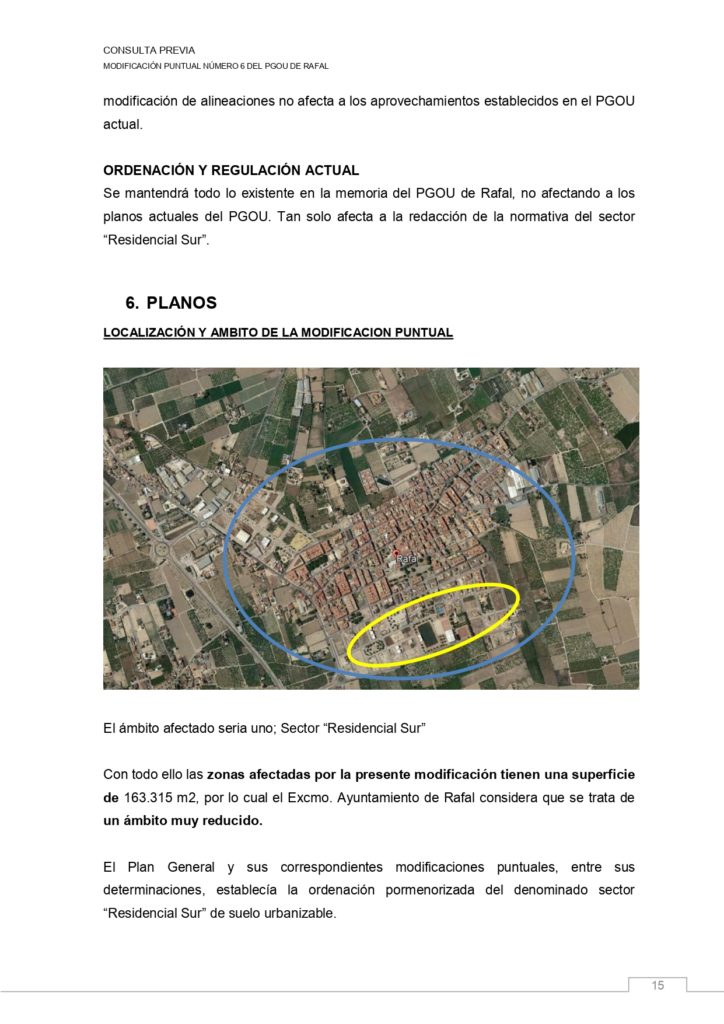 CONSULTA PREVIA
MODIFICACIÓN PUNTUAL NÚMERO 6 DEL PGOU DE RAFAL

modificación de alineaciones no afecta a los aprovechamientos establecidos en el PGOU actual.

ORDENACIÓN Y REGULACIÓN ACTUAL
Se mantendrá todo lo existente en la memoria del PGOU de Rafal, no afectando a los planos actuales del PGOU. Tan solo afecta a la redacción de la normativa del sector "Residencial Sur".

6. PLANOS
LOCALIZACIÓN Y AMBITO DE LA MODIFICACION PUNTUAL

Rafal

El ámbito afectado seria uno; Sector "Residencial Sur"

Con todo ello las zonas afectadas por la presente modificación tienen una superficie de 163.315 m2, por lo cual el Excmo. Ayuntamiento de Rafal considera que se trata de un ámbito muy reducido.

El Plan General y sus correspondientes modificaciones puntuales, entre sus determinaciones, establecía la ordenación pormenorizada del denominado sector "Residencial Sur" de suelo urbanizable.

15